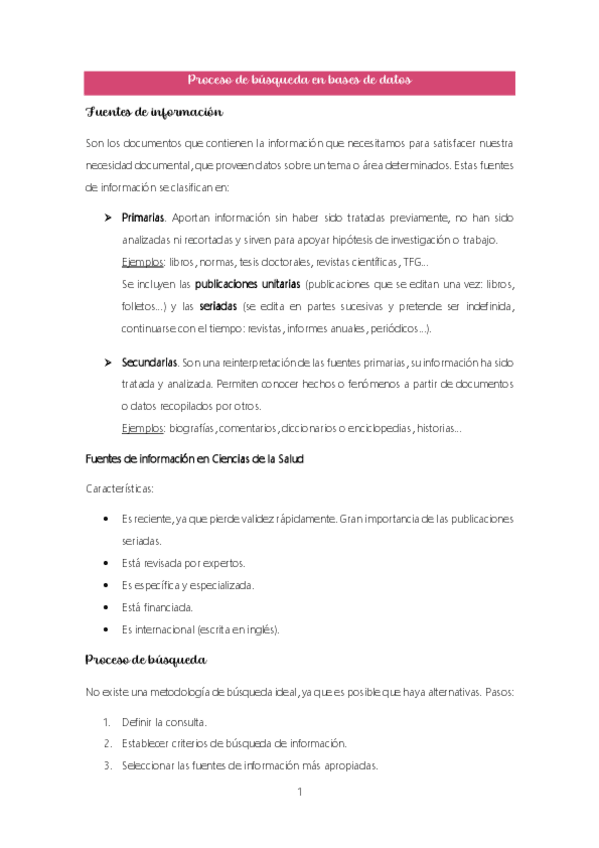 Proceso de búsqueda en bases de datos

Fuentes de información

Son los documentos que contienen la información que necesitamos para satisfacer nuestra necesidad documental, que proveen datos sobre un tema o área determinados. Estas fuentes de información se clasifican en:

➤ Primarias. Aportan información sin haber sido tratadas previamente, no han sido analizadas ni recortadas y sirven para apoyar hipótesis de investigación o trabajo.
Ejemplos: libros, normas, tesis doctorales, revistas científicas, TFG...
Se incluyen las publicaciones unitarias (publicaciones que se editan una vez: libros, folletos...) y las seriadas (se edita en partes sucesivas y pretende ser indefinida, continuarse con el tiempo: revistas, informes anuales, periódicos...).

➤ Secundarias. Son una reinterpretación de las fuentes primarias, su información ha sido tratada y analizada. Permiten conocer hechos o fenómenos a partir de documentos o datos recopilados por otros.
Ejemplos: biografías, comentarios, diccionarios o enciclopedias, historias...

Fuentes de información en Ciencias de la Salud

Características:

• Es reciente, ya que pierde validez rápidamente. Gran importancia de las publicaciones seriadas.
• Está revisada por expertos.
• Es específica y especializada.
• Está financiada.
• Es internacional (escrita en inglés).

Proceso de búsqueda

No existe una metodología de búsqueda ideal, ya que es posible que haya alternativas. Pasos:

1. Definir la consulta.
2. Establecer criterios de búsqueda de información.
3. Seleccionar las fuentes de información más apropiadas.

1